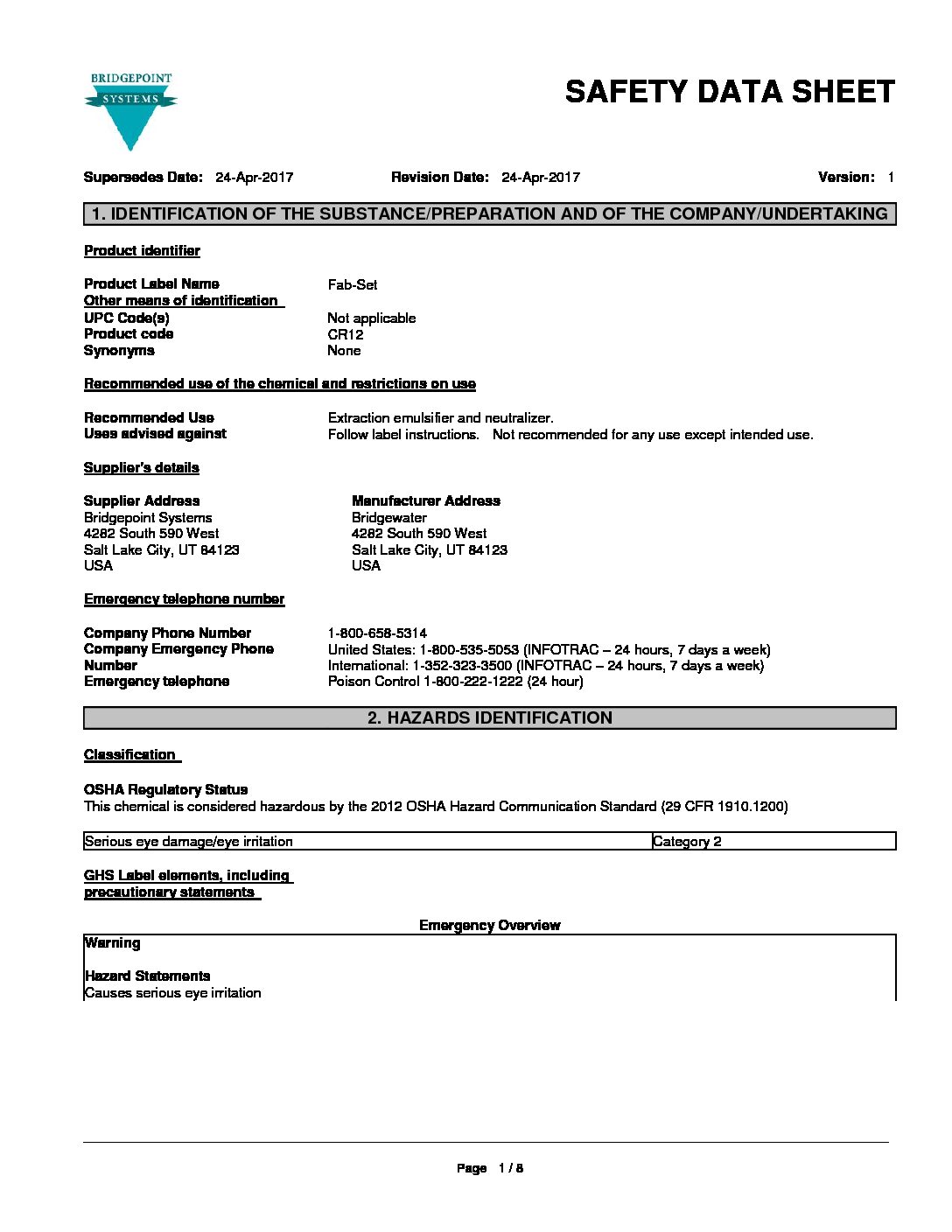 BRIDGEPOINT
SYSTEMS

SAFETY DATA SHEET

Supersedes Date: 24-Apr-2017 Revision Date: 24-Apr-2017 Version: 1

1. IDENTIFICATION OF THE SUBSTANCE/PREPARATION AND OF THE COMPANY/UNDERTAKING

Product identifier

Product Label Name Fab-Set
Other means of identification
UPC Code(s) Not applicable
Product code CR12
Synonyms None

Recommended use of the chemical and restrictions on use

Recommended Use Extraction emulsifier and neutralizer.
Uses advised against Follow label instructions. Not recommended for any use except intended use.

Supplier's details

Supplier Address
Bridgepoint Systems
4282 South 590 West
Salt Lake City, UT 84123
USA

Manufacturer Address
Bridgewater
4282 South 590 West
Salt Lake City, UT 84123
USA

Emergency telephone number

Company Phone Number 1-800-658-5314
Company Emergency Phone Number United States: 1-800-535-5053 (INFOTRAC – 24 hours, 7 days a week)
International: 1-352-323-3500 (INFOTRAC – 24 hours, 7 days a week)
Emergency telephone Poison Control 1-800-222-1222 (24 hour)

2. HAZARDS IDENTIFICATION

Classification

OSHA Regulatory Status
This chemical is considered hazardous by the 2012 OSHA Hazard Communication Standard (29 CFR 1910.1200)

| Serious eye damage/eye irritation | Category 2 |
|---|---|

GHS Label elements, including precautionary statements

Emergency Overview

Warning

Hazard Statements
Causes serious eye irritation

Page 1 / 8